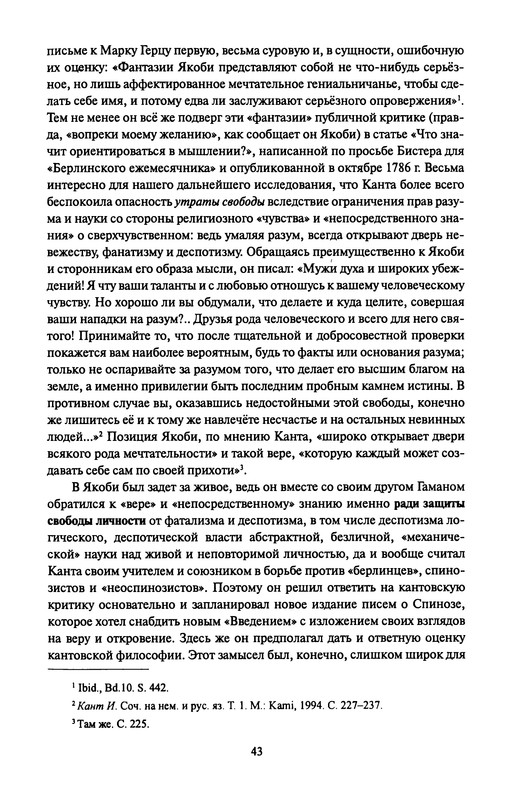 письме к Марку Герцу первую, весьма суровую и, в сущности, ошибочную их оценку: «Фантазии Якоби представляют собой не что-нибудь серьёзное, но лишь аффектированное мечтательное гениальничанье, чтобы сделать себе имя, и потому едва ли заслуживают серьёзного опровержения»$^1$. Тем не менее он всё же подверг эти «фантазии» публичной критике (правда, «вопреки моему желанию», как сообщает он Якоби) в статье «Что значит ориентироваться в мышлении?», написанной по просьбе Бистера для «Берлинского ежемесячника» и опубликованной в октябре 1786 г. Весьма интересно для нашего дальнейшего исследования, что Канта более всего беспокоила опасность утраты свободы вследствие ограничения прав разума и науки со стороны религиозного «чувства» и «непосредственного знания» о сверхчувственном: ведь умаляя разум, всегда открывают дверь невежеству, фанатизму и деспотизму. Обращаясь преимущественно к Якоби и сторонникам его образа мысли, он писал: «Мужи духа и широких убеждений! Я чту ваши таланты и с любовью отношусь к вашему человеческому чувству. Но хорошо ли вы обдумали, что делаете и куда целите, совершая ваши нападки на разум?.. Друзья рода человеческого и всего для него святого! Принимайте то, что после тщательной и добросовестной проверки покажется вам наиболее вероятным, будь то факты или основания разума; только не оспаривайте за разумом того, что делает его высшим благом на земле, а именно привилегии быть последним пробным камнем истины. В противном случае вы, оказавшись недостойными этой свободы, конечно же лишитесь её и к тому же навлечёте несчастье и на остальных невинных людей...»$^2$ Позиция Якоби, по мнению Канта, «широко открывает двери всякого рода мечтательности» и такой вере, «которую каждый может создавать себе сам по своей прихоти»$^3$.

В Якоби был задет за живое, ведь он вместе со своим другом Гаманом обратился к «вере» и «непосредственному» знанию именно ради защиты свободы личности от фатализма и деспотизма, в том числе деспотизма логического, деспотической власти абстрактной, безличной, «механической» науки над живой и неповторимой личностью, да и вообще считал Канта своим учителем и союзником в борьбе против «берлинцев», спинозистов и «неоспинозистов». Поэтому он решил ответить на кантовскую критику основательно и запланировал новое издание писем о Спинозе, которое хотел снабдить новым «Введением» с изложением своих взглядов на веру и откровение. Здесь же он предполагал дать и ответную оценку кантовской философии. Этот замысел был, конечно, слишком широк для

$^1$ Ibid., Bd.10. S. 442.
$^2$ Кант И. Соч. на нем. и рус. яз. Т. 1. М.: Kami, 1994. С. 227–237.
$^3$ Там же. С. 225.

43